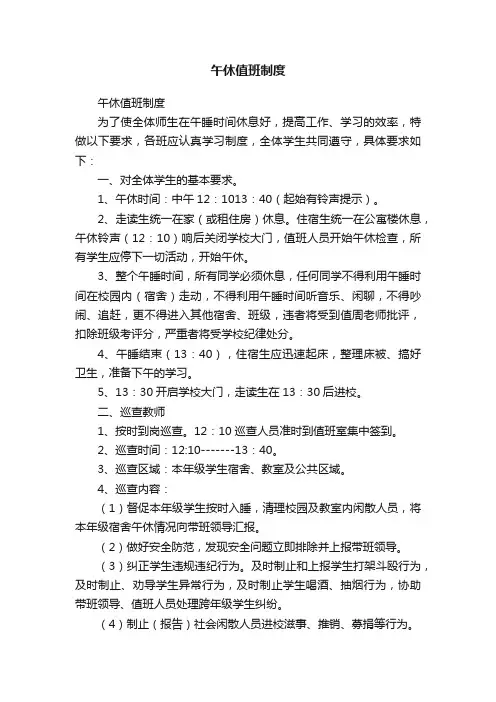 午休值班制度

午休值班制度

为了使全体师生在午睡时间休息好，提高工作、学习的效率，特做以下要求，各班应认真学习制度，全体学生共同遵守，具体要求如下：

一、对全体学生的基本要求。

1、午休时间：中午 12：1013：40（起始有铃声提示）。

2、走读生统一在家（或租住房）休息。住宿生统一在公寓楼休息，午休铃声（12：10）响后关闭学校大门，值班人员开始午休检查，所有学生应停下一切活动，开始午休。

3、整个午睡时间，所有同学必须休息，任何同学不得利用午睡时间在校园内（宿舍）走动，不得利用午睡时间听音乐、闲聊，不得吵闹、追赶，更不得进入其他宿舍、班级，违者将受到值周老师批评，扣除班级考评分，严重者将受学校纪律处分。

4、午睡结束（13：40），住宿生应迅速起床，整理床被、搞好卫生，准备下午的学习。

5、13：30 开启学校大门，走读生在 13：30 后进校。

二、巡查教师

1、按时到岗巡查。12：10 巡查人员准时到值班室集中签到。

2、巡查时间：12:10-------13：40。

3、巡查区域：本年级学生宿舍、教室及公共区域。

4、巡查内容：

（1）督促本年级学生按时入睡，清理校园及教室内闲散人员，将本年级宿舍午休情况向带班领导汇报。

（2）做好安全防范，发现安全问题立即排除并上报带班领导。

（3）纠正学生违规违纪行为。及时制止和上报学生打架斗殴行为，及时制止、劝导学生异常行为，及时制止学生喝酒、抽烟行为，协助带班领导、值班人员处理跨年级学生纠纷。

（4）制止（报告）社会闲散人员进校滋事、推销、募捐等行为。